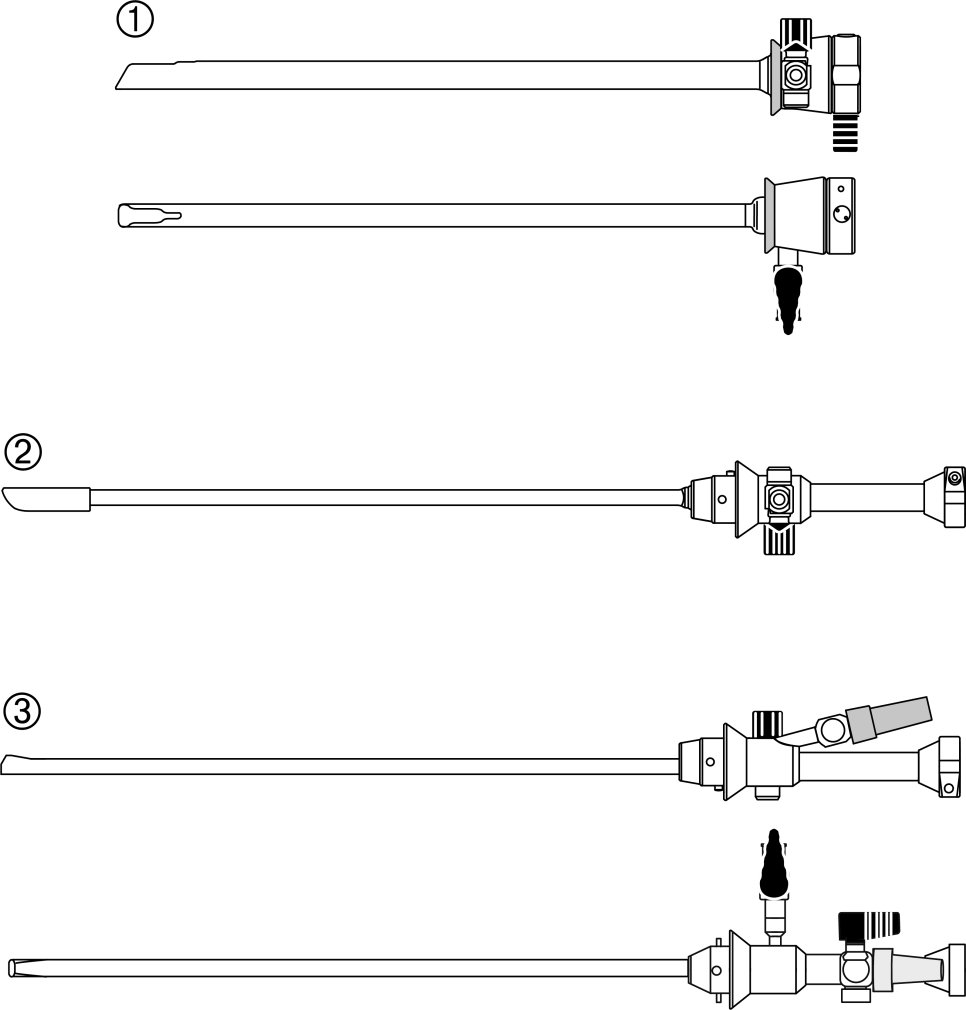 ①

②

③